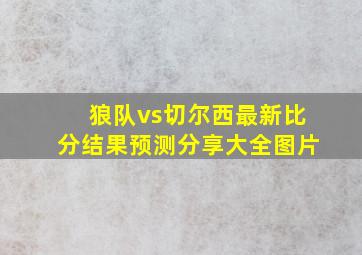 狼队vs切尔西最新比分结果预测分享大全图片